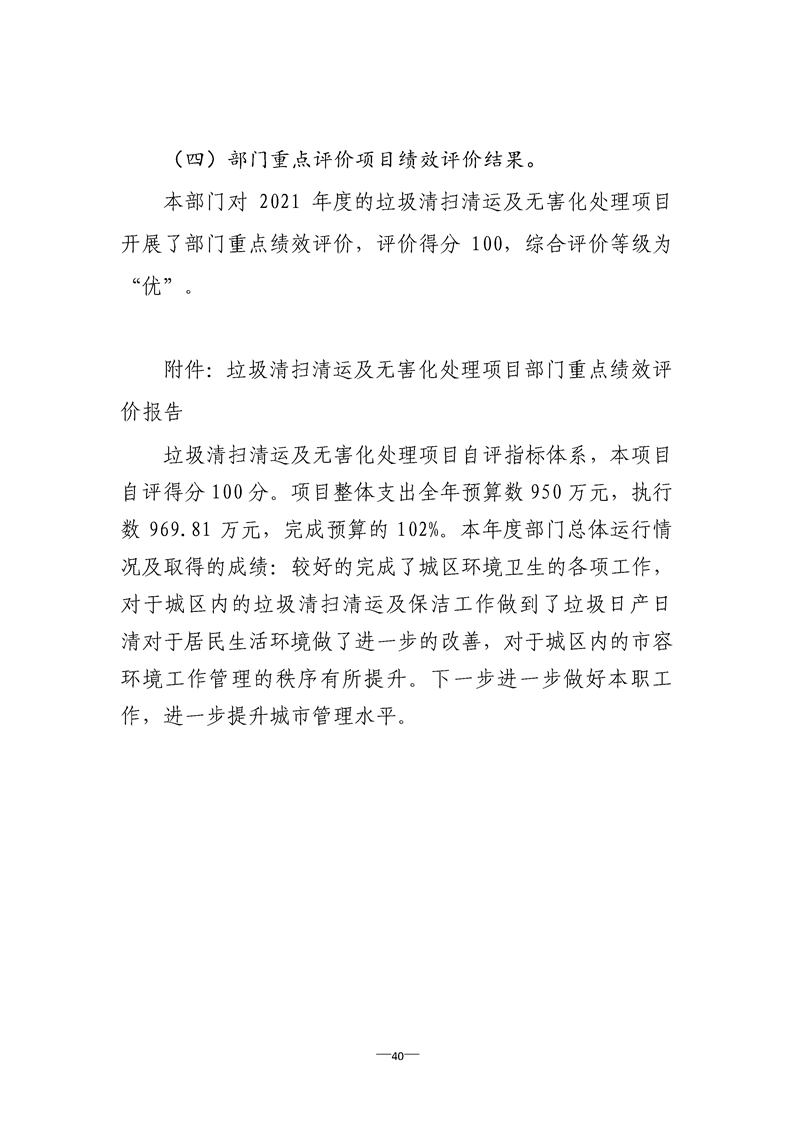 （四）部门重点评价项目绩效评价结果。

本部门对 2021 年度的垃圾清扫清运及无害化处理项目开展了部门重点绩效评价，评价得分 100，综合评价等级为“优”。

附件：垃圾清扫清运及无害化处理项目部门重点绩效评价报告

垃圾清扫清运及无害化处理项目自评指标体系，本项目自评得分 100 分。项目整体支出全年预算数 950 万元，执行数 969.81 万元，完成预算的 102%。本年度部门总体运行情况及取得的成绩：较好的完成了城区环境卫生的各项工作，对于城区内的垃圾清扫清运及保洁工作做到了垃圾日产日清对于居民生活环境做了进一步的改善，对于城区内的市容环境工作管理的秩序有所提升。下一步进一步做好本职工作，进一步提升城市管理水平。

—40—